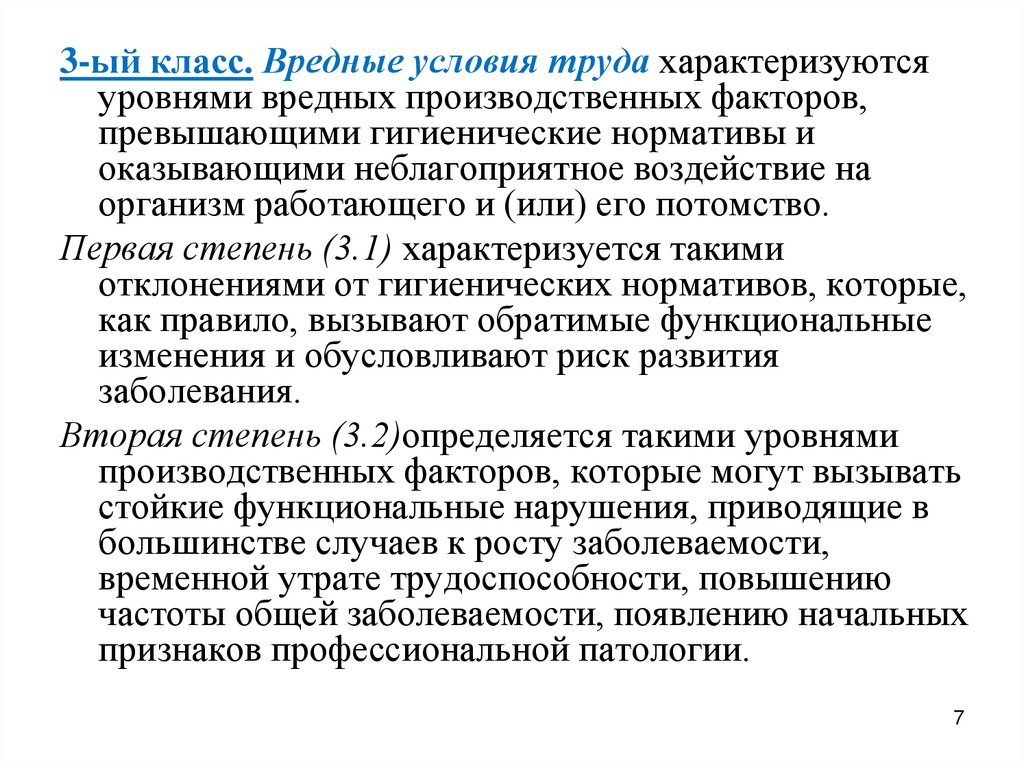 3-ый класс. Вредные условия труда характеризуются уровнями вредных производственных факторов, превышающими гигиенические нормативы и оказывающими неблагоприятное воздействие на организм работающего и (или) его потомство.

Первая степень (3.1) характеризуется такими отклонениями от гигиенических нормативов, которые, как правило, вызывают обратимые функциональные изменения и обусловливают риск развития заболевания.

Вторая степень (3.2)определяется такими уровнями производственных факторов, которые могут вызывать стойкие функциональные нарушения, приводящие в большинстве случаев к росту заболеваемости, временной утрате трудоспособности, повышению частоты общей заболеваемости, появлению начальных признаков профессиональной патологии.

7